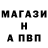 МАГАЗИ
Н
А ПВП